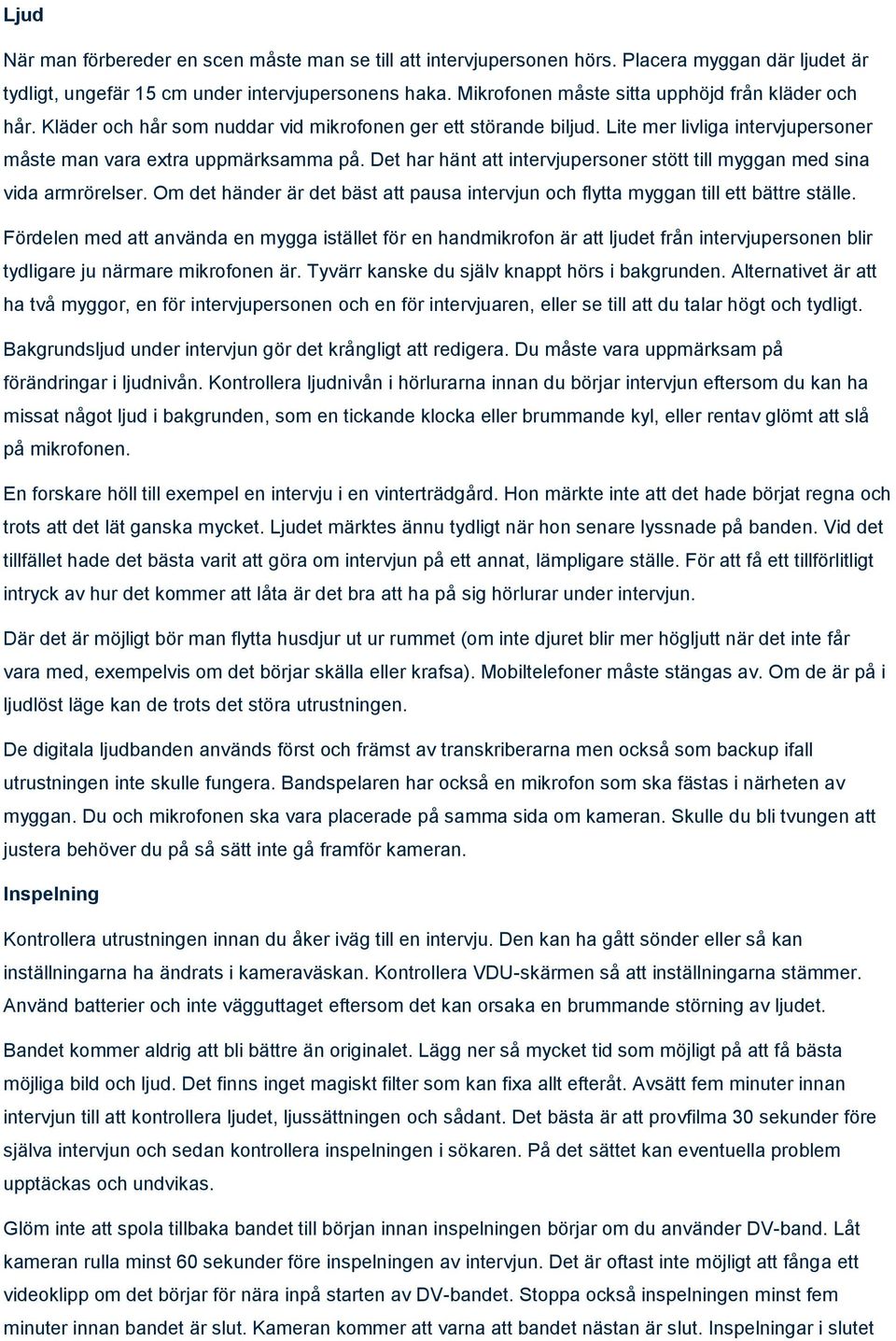 Ljud

När man förbereder en scen måste man se till att intervjupersonen hörs. Placera myggan där ljudet är tydligt, ungefär 15 cm under intervjupersonens haka. Mikrofonen måste sitta upphöjd från kläder och hår. Kläder och hår som nuddar vid mikrofonen ger ett störande biljud. Lite mer livliga intervjupersoner måste man vara extra uppmärksamma på. Det har hänt att intervjupersoner stött till myggan med sina vida armrörelser. Om det händer är det bäst att pausa intervjun och flytta myggan till ett bättre ställe.

Fördelen med att använda en mygga istället för en handmikrofon är att ljudet från intervjupersonen blir tydligare ju närmare mikrofonen är. Tyvärr kanske du själv knappt hörs i bakgrunden. Alternativet är att ha två myggor, en för intervjupersonen och en för intervjuaren, eller se till att du talar högt och tydligt.

Bakgrundsljud under intervjun gör det krångligt att redigera. Du måste vara uppmärksam på förändringar i ljudnivån. Kontrollera ljudnivån i hörlurarna innan du börjar intervjun eftersom du kan ha missat något ljud i bakgrunden, som en tickande klocka eller brummande kyl, eller rentav glömt att slå på mikrofonen.

En forskare höll till exempel en intervju i en vinterträdgård. Hon märkte inte att det hade börjat regna och trots att det lät ganska mycket. Ljudet märktes ännu tydligt när hon senare lyssnade på banden. Vid det tillfället hade det bästa varit att göra om intervjun på ett annat, lämpligare ställe. För att få ett tillförlitligt intryck av hur det kommer att låta är det bra att ha på sig hörlurar under intervjun.

Där det är möjligt bör man flytta husdjur ut ur rummet (om inte djuret blir mer högljutt när det inte får vara med, exempelvis om det börjar skälla eller krafsa). Mobiltelefoner måste stängas av. Om de är på i ljudlöst läge kan de trots det störa utrustningen.

De digitala ljudbanden används först och främst av transkriberarna men också som backup ifall utrustningen inte skulle fungera. Bandspelaren har också en mikrofon som ska fästas i närheten av myggan. Du och mikrofonen ska vara placerade på samma sida om kameran. Skulle du bli tvungen att justera behöver du på så sätt inte gå framför kameran.

Inspelning

Kontrollera utrustningen innan du åker iväg till en intervju. Den kan ha gått sönder eller så kan inställningarna ha ändrats i kameraväskan. Kontrollera VDU-skärmen så att inställningarna stämmer. Använd batterier och inte vägguttaget eftersom det kan orsaka en brummande störning av ljudet.

Bandet kommer aldrig att bli bättre än originalet. Lägg ner så mycket tid som möjligt på att få bästa möjliga bild och ljud. Det finns inget magiskt filter som kan fixa allt efteråt. Avsätt fem minuter innan intervjun till att kontrollera ljudet, ljussättningen och sådant. Det bästa är att provfilma 30 sekunder före själva intervjun och sedan kontrollera inspelningen i sökaren. På det sättet kan eventuella problem upptäckas och undvikas.

Glöm inte att spola tillbaka bandet till början innan inspelningen börjar om du använder DV-band. Låt kameran rulla minst 60 sekunder före inspelningen av intervjun. Det är oftast inte möjligt att fånga ett videoklipp om det börjar för nära inpå starten av DV-bandet. Stoppa också inspelningen minst fem minuter innan bandet är slut. Kameran kommer att varna att bandet nästan är slut. Inspelningar i slutet